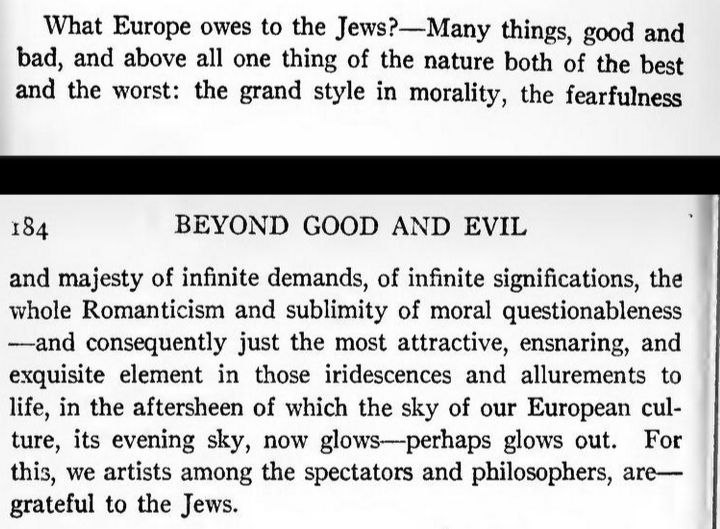 What Europe owes to the Jews?—Many things, good and bad, and above all one thing of the nature both of the best and the worst: the grand style in morality, the fearfulness

184 BEYOND GOOD AND EVIL

and majesty of infinite demands, of infinite significations, the whole Romanticism and sublimity of moral questionableness —and consequently just the most attractive, ensnaring, and exquisite element in those iridescences and allurements to life, in the aftersheen of which the sky of our European culture, its evening sky, now glows—perhaps glows out. For this, we artists among the spectators and philosophers, are— grateful to the Jews.